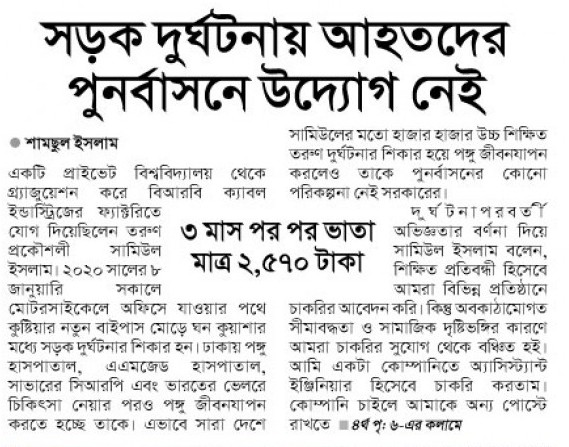 সড়ক দুর্ঘটনায় আহতদের পুনর্বাসনে উদ্যোগ নেই

শামছুল ইসলাম

একটি প্রাইভেট বিশ্ববিদ্যালয় থেকে গ্র্যাজুয়েশন করে বিআরবি ক্যাবল ইন্ডাস্ট্রিজের ফ্যাক্টরিতে যোগ দিয়েছিলেন তরুণ প্রকৌশলী সামিউল ইসলাম। ২০২০ সালের ৮ জানুয়ারি সকালে মোটরসাইকেলে অফিসে যাওয়ার পথে কুষ্টিয়ার নতুন বাইপাস মোড়ে ঘন কুয়াশার মধ্যে সড়ক দুর্ঘটনার শিকার হন। ঢাকায় পঙ্গু হাসপাতাল, এএমজেড হাসপাতাল, সাভারের সিআরপি এবং ভারতের ভেলরে চিকিৎসা নেয়ার পরও পঙ্গু জীবনযাপন করতে হচ্ছে তাকে। এভাবে সারা দেশে সামিউলের মতো হাজার হাজার উচ্চ শিক্ষিত তরুণ দুর্ঘটনার শিকার হয়ে পঙ্গু জীবনযাপন করলেও তাকে পুনর্বাসনের কোনো পরিকল্পনা নেই সরকারের।

৩ মাস পর পর ভাতা মাত্র ২,৫৭০ টাকা

দুর্ঘটনাপরবর্তী অভিজ্ঞতার বর্ণনা দিয়ে সামিউল ইসলাম বলেন, শিক্ষিত প্রতিবন্ধী হিসেবে আমরা বিভিন্ন প্রতিষ্ঠানে চাকরির আবেদন করি। কিন্তু অবকাঠামোগত সীমাবদ্ধতা ও সামাজিক দৃষ্টিভঙ্গির কারণে আমরা চাকরির সুযোগ থেকে বঞ্চিত হই। আমি একটা কোম্পানিতে অ্যাসিস্ট্যান্ট ইঞ্জিনিয়ার হিসেবে চাকরি করতাম। কোম্পানি চাইলে আমাকে অন্য পোস্টে রাখতে ৪র্থ পৃ: ৬-এর কলামে